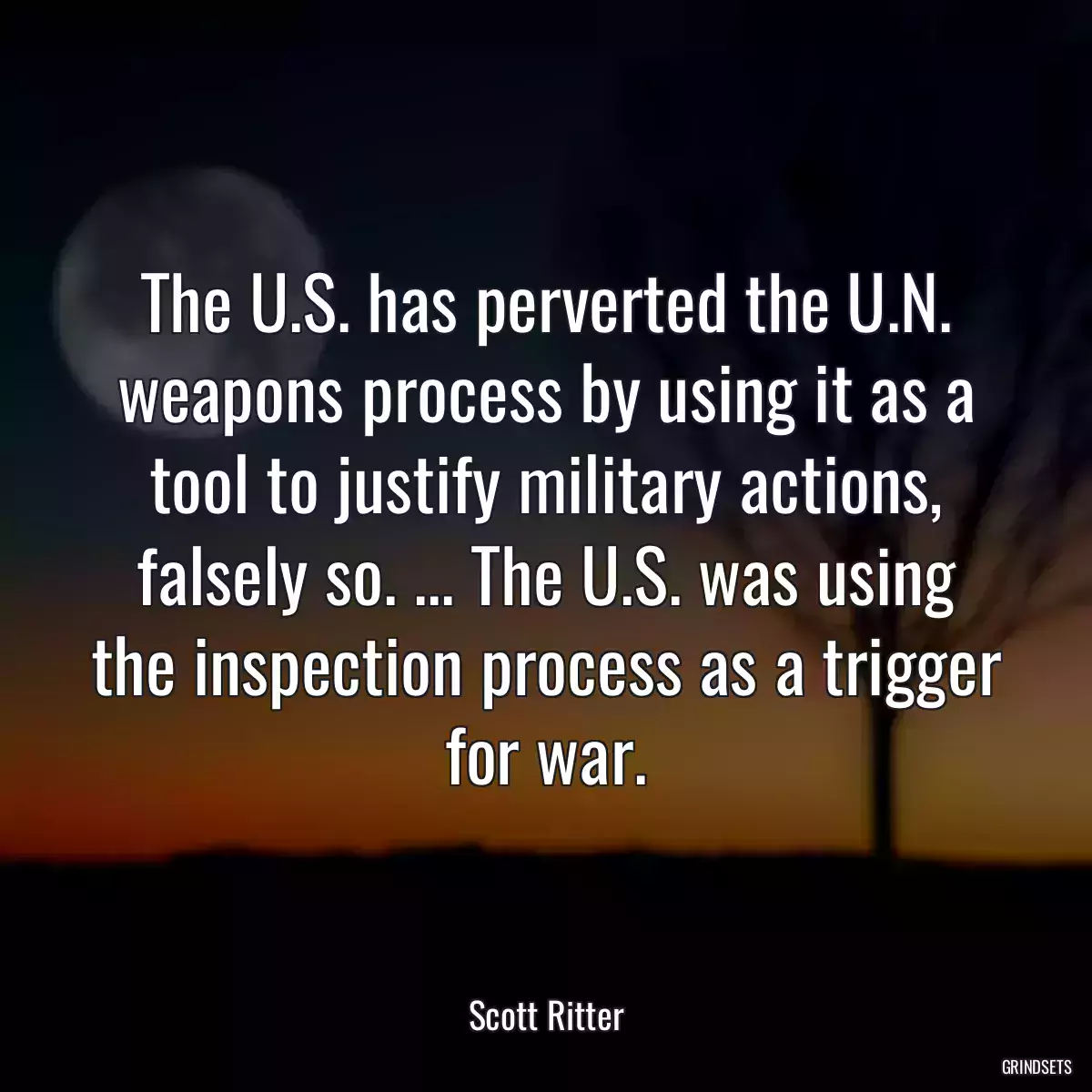 The U.S. has perverted the U.N. weapons process by using it as a tool to justify military actions, falsely so. ... The U.S. was using the inspection process as a trigger for war.

Scott Ritter

GRINDSETS